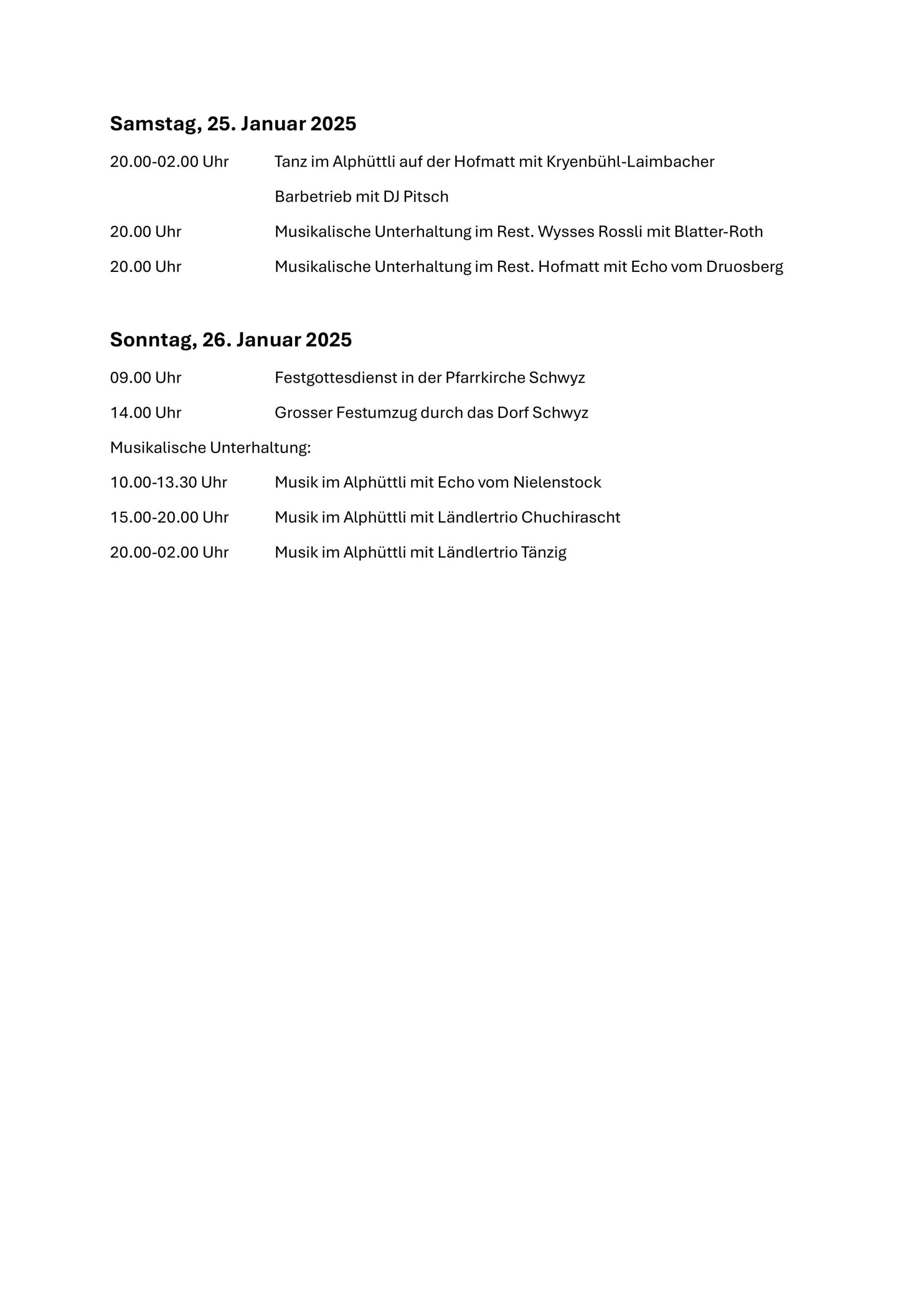 Samstag, 25. Januar 2025

20.00-02.00 Uhr Tanz im Alphüttli auf der Hofmatt mit Kryenbühl-Laimbacher

Barbetrieb mit DJ Pitsch

20.00 Uhr Musikalische Unterhaltung im Rest. Wysses Rossli mit Blatter-Roth

20.00 Uhr Musikalische Unterhaltung im Rest. Hofmatt mit Echo vom Druosberg

Sonntag, 26. Januar 2025

09.00 Uhr Festgottesdienst in der Pfarrkirche Schwyz

14.00 Uhr Grosser Festumzug durch das Dorf Schwyz

Musikalische Unterhaltung:

10.00-13.30 Uhr Musik im Alphüttli mit Echo vom Nielenstock

15.00-20.00 Uhr Musik im Alphüttli mit Ländlertrio Chuchirascht

20.00-02.00 Uhr Musik im Alphüttli mit Ländlertrio Tänzig